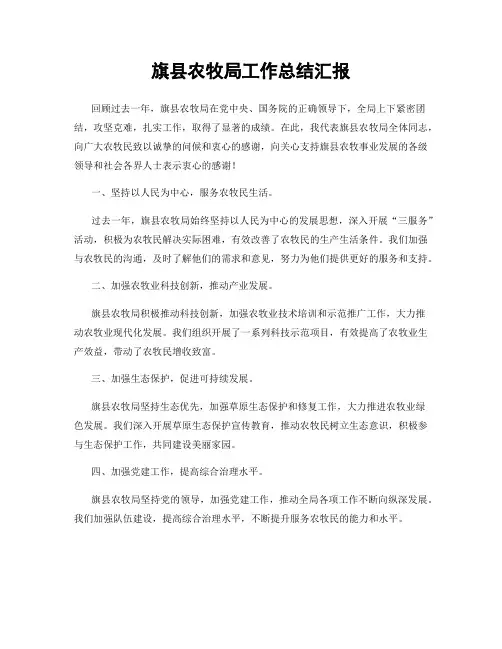 旗县农牧局工作总结汇报

回顾过去一年，旗县农牧局在党中央、国务院的正确领导下，全局上下紧密团结，攻坚克难，扎实工作，取得了显著的成绩。在此，我代表旗县农牧局全体同志，向广大农牧民致以诚挚的问候和衷心的感谢，向关心支持旗县农牧事业发展的各级领导和社会各界人士表示衷心的感谢！

一、坚持以人民为中心，服务农牧民生活。

过去一年，旗县农牧局始终坚持以人民为中心的发展思想，深入开展“三服务”活动，积极为农牧民解决实际困难，有效改善了农牧民的生产生活条件。我们加强与农牧民的沟通，及时了解他们的需求和意见，努力为他们提供更好的服务和支持。

二、加强农牧业科技创新，推动产业发展。

旗县农牧局积极推动科技创新，加强农牧业技术培训和示范推广工作，大力推动农牧业现代化发展。我们组织开展了一系列科技示范项目，有效提高了农牧业生产效益，带动了农牧民增收致富。

三、加强生态保护，促进可持续发展。

旗县农牧局坚持生态优先，加强草原生态保护和修复工作，大力推进农牧业绿色发展。我们深入开展草原生态保护宣传教育，推动农牧民树立生态意识，积极参与生态保护工作，共同建设美丽家园。

四、加强党建工作，提高综合治理水平。

旗县农牧局坚持党的领导，加强党建工作，推动全局各项工作不断向纵深发展。我们加强队伍建设，提高综合治理水平，不断提升服务农牧民的能力和水平。